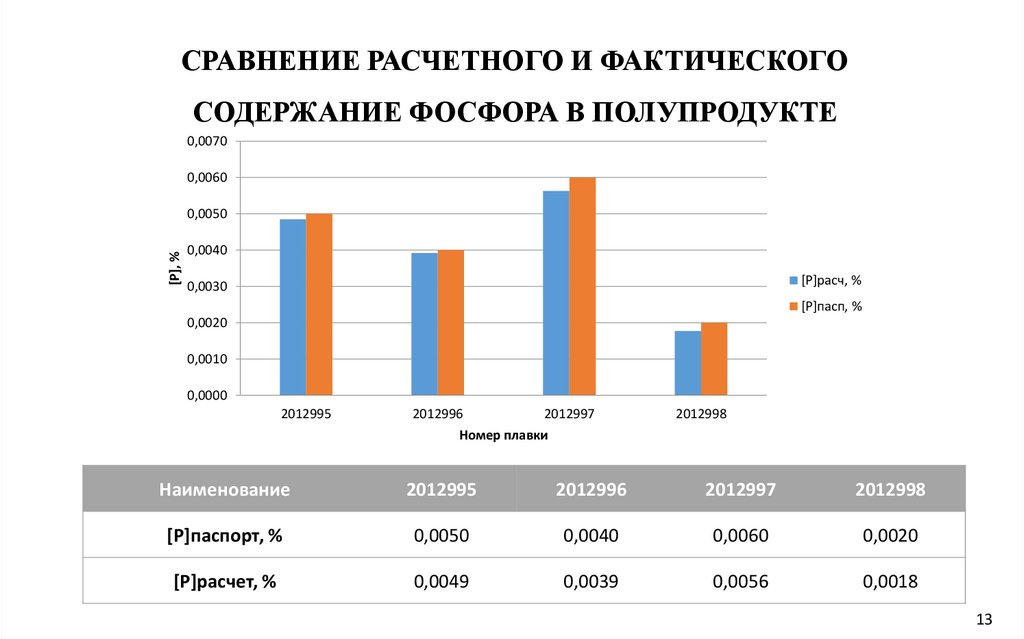 СРАВНЕНИЕ РАСЧЕТНОГО И ФАКТИЧЕСКОГО СОДЕРЖАНИЕ ФОСФОРА В ПОЛУПРОДУКТЕ

0,0070
0,0060
0,0050
0,0040
0,0030
0,0020
0,0010
0,0000

[P], %

2012995 2012996 2012997 2012998

Номер плавки

[P]расч, %
[P]пасп, %

| Наименование | 2012995 | 2012996 | 2012997 | 2012998 |
|---|---|---|---|---|
| [P]паспорт, % | 0,0050 | 0,0040 | 0,0060 | 0,0020 |
| [P]расчет, % | 0,0049 | 0,0039 | 0,0056 | 0,0018 |

13